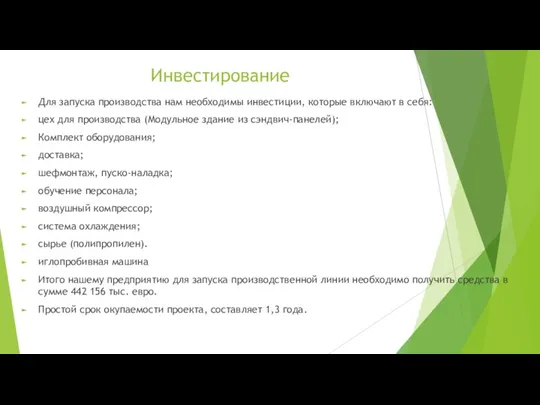 Инвестирование

Для запуска производства нам необходимы инвестиции, которые включают в себя:

цех для производства (Модульное здание из сэндвич-панелей);

Комплект оборудования;

доставка;

шефмонтаж, пуско-наладка;

обучение персонала;

воздушный компрессор;

система охлаждения;

сырье (полипропилен).

иглопробивная машина

Итого нашему предприятию для запуска производственной линии необходимо получить средства в сумме 442 156 тыс. евро.

Простой срок окупаемости проекта, составляет 1,3 года.